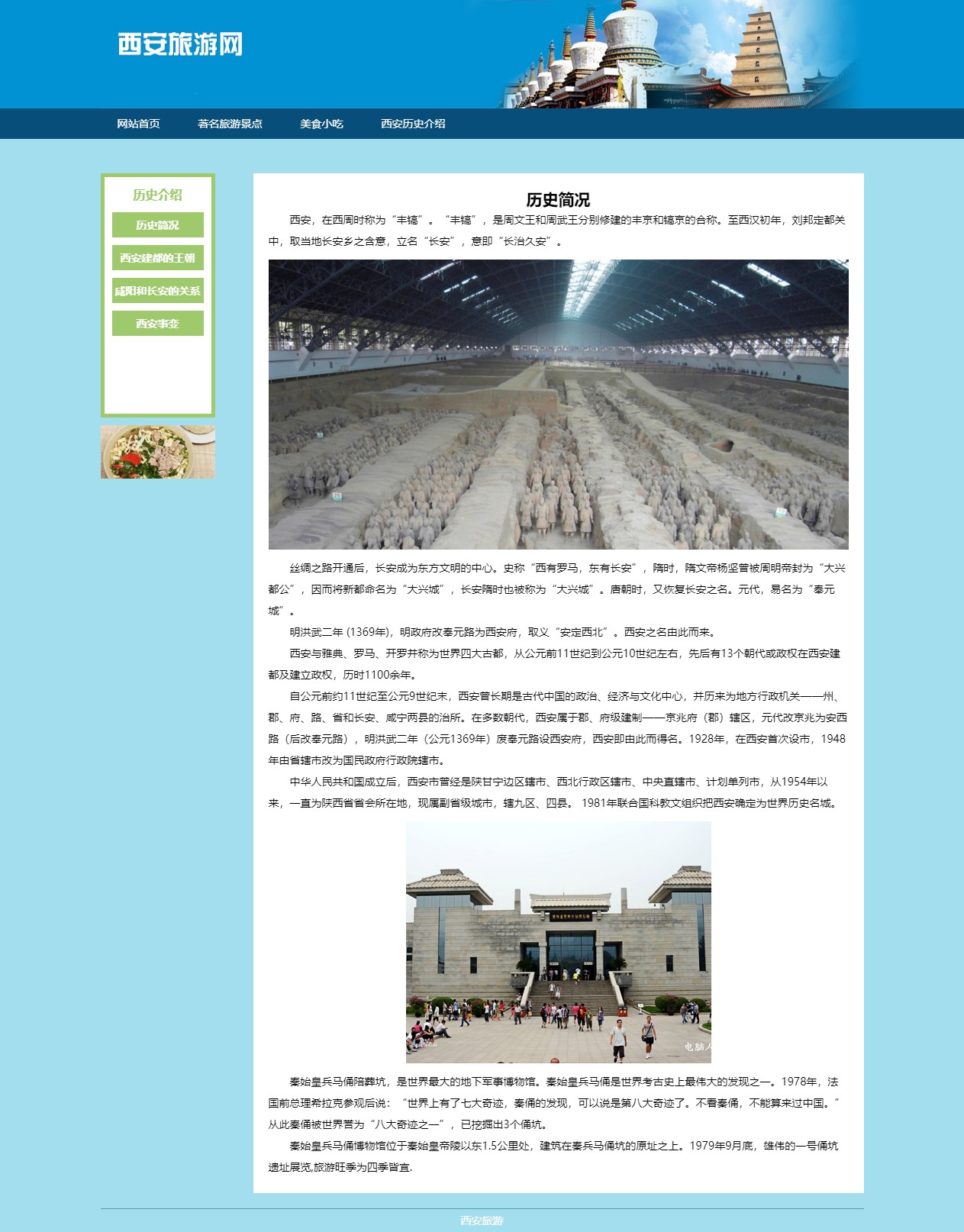 西安旅游网

网站首页 著名旅游景点 美食小吃 西安历史介绍

历史介绍

历史简况

西安建都的王朝

咸阳和长安的关系

西安事变

历史简况

西安，在西周时称为“丰镐”。“丰镐”，是周文王和周武王分别修建的丰京和镐京的合称。至西汉初年，刘邦定都关中，取当地长安乡之含意，立名“长安”，意即“长治久安”。

丝绸之路开通后，长安成为东方文明的中心。史称“西有罗马，东有长安”，隋时，隋文帝杨坚曾被周明帝封为“大兴郡公”，因而将新都命名为“大兴城”，长安隋时也被称为“大兴城”。唐朝时，又恢复长安之名。元代，易名为“奉元城”。

明洪武二年 (1369年)，明政府改奉元路为西安府，取义“安定西北”。西安之名由此而来。

西安与雅典、罗马、开罗并称为世界四大古都，从公元前11世纪到公元10世纪左右，先后有13个朝代或政权在西安建都及建立政权，历时1100余年。

自公元前约11世纪至公元9世纪末，西安曾长期是古代中国的政治、经济与文化中心，并历来为地方行政机关——州、郡、府、路、省和长安、咸宁两县的治所。在多数朝代，西安属于郡、府级建制——京兆府（郡）辖区，元代改京兆为安西路（后改奉元路），明洪武二年（公元1369年）废奉元路设西安府，西安即由此而得名。1928年，在西安首次设市，1948年由省辖市改为国民政府行政院辖市。

中华人民共和国成立后，西安市曾经是陕甘宁边区辖市、西北行政区辖市、中央直辖市、计划单列市，从1954年以来，一直为陕西省省会所在地，现属副省级城市，辖九区、四县。 1981年联合国科教文组织把西安确定为世界历史名城。

电脑人

秦始皇兵马俑陪葬坑，是世界最大的地下军事博物馆。秦始皇兵马俑是世界考古史上最伟大的发现之一。1978年，法国前总理希拉克参观后说：“世界上有了七大奇迹，秦俑的发现，可以说是第八大奇迹了。不看秦俑，不能算来过中国。”从此秦俑被世界誉为“八大奇迹之一”，已挖掘出3个俑坑。

秦始皇兵马俑博物馆位于秦始皇帝陵以东1.5公里处，建筑在秦兵马俑坑的原址之上。1979年9月底，雄伟的一号俑坑遗址展览,旅游旺季为四季皆宜.

西安旅游